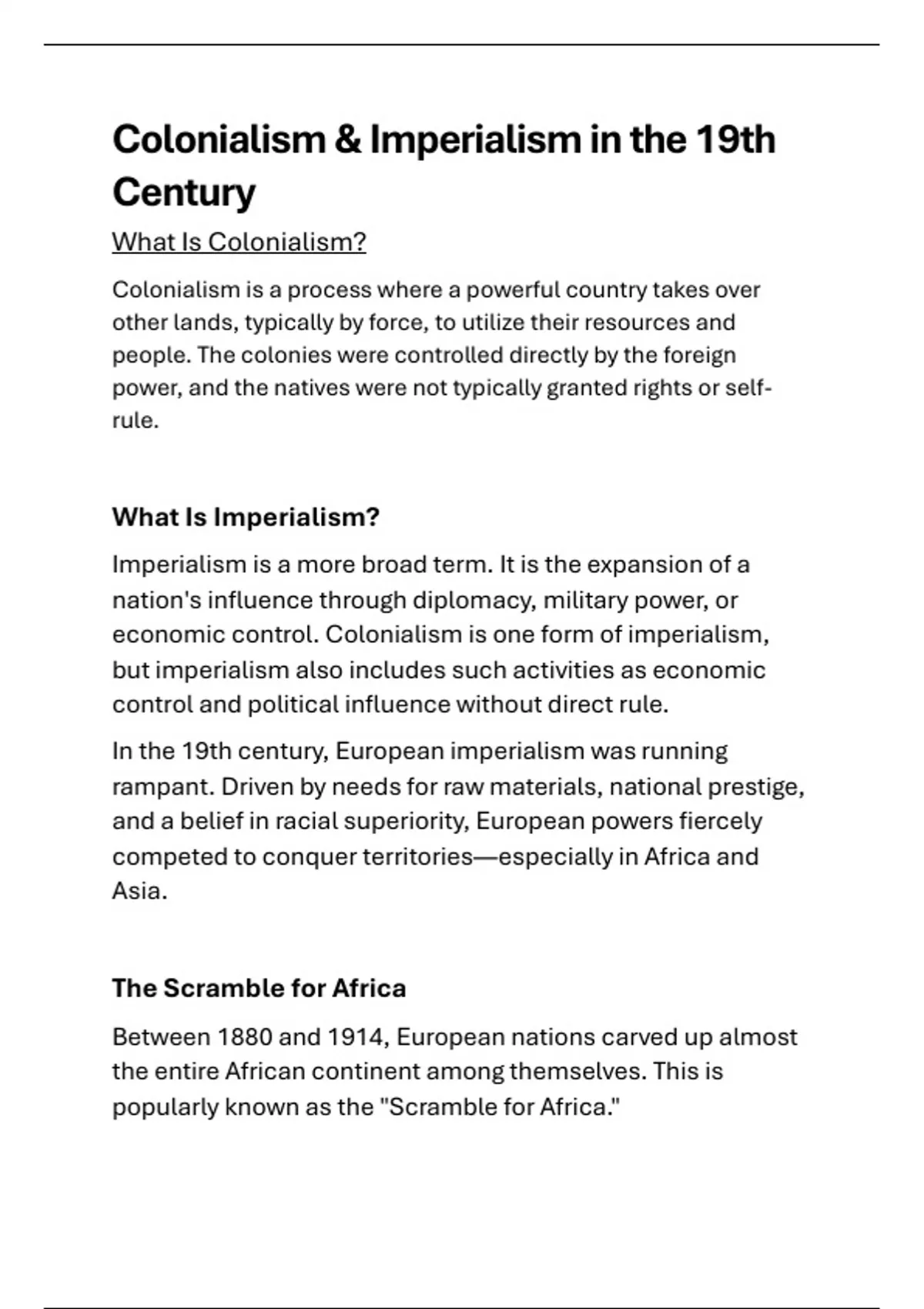 Colonialism & Imperialism in the 19th Century

What Is Colonialism?

Colonialism is a process where a powerful country takes over other lands, typically by force, to utilize their resources and people. The colonies were controlled directly by the foreign power, and the natives were not typically granted rights or self-rule.

What Is Imperialism?

Imperialism is a more broad term. It is the expansion of a nation's influence through diplomacy, military power, or economic control. Colonialism is one form of imperialism, but imperialism also includes such activities as economic control and political influence without direct rule.

In the 19th century, European imperialism was running rampant. Driven by needs for raw materials, national prestige, and a belief in racial superiority, European powers fiercely competed to conquer territories—especially in Africa and Asia.

The Scramble for Africa

Between 1880 and 1914, European nations carved up almost the entire African continent among themselves. This is popularly known as the "Scramble for Africa."